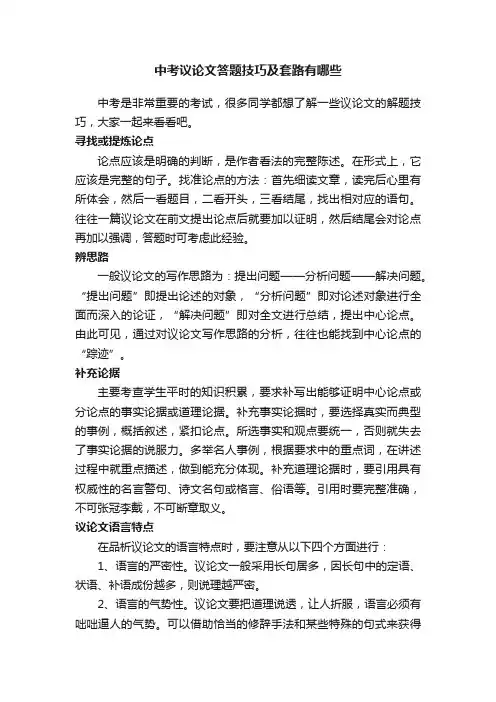 中考议论文答题技巧及套路有哪些

中考是非常重要的考试，很多同学都想了解一些议论文的解题技巧，大家一起来看看吧。

寻找或提炼论点

论点应该是明确的判断，是作者看法的完整陈述。在形式上，它应该是完整的句子。找准论点的方法：首先细读文章，读完后心里有所体会，然后一看题目，二看开头，三看结尾，找出相对应的语句。往往一篇议论文在前文提出论点后就要加以证明，然后结尾会对论点再加以强调，答题时可考虑此经验。

辨思路

一般议论文的写作思路为：提出问题——分析问题——解决问题。“提出问题”即提出论述的对象，“分析问题”即对论述对象进行全面而深入的论证，“解决问题”即对全文进行总结，提出中心论点。由此可见，通过对议论文写作思路的分析，往往也能找到中心论点的“踪迹”。

补充论据

主要考查学生平时的知识积累，要求补写出能够证明中心论点或分论点的事实论据或道理论据。补充事实论据时，要选择真实而典型的事例，概括叙述，紧扣论点。所选事实和观点要统一，否则就失去了事实论据的说服力。多举名人事例，根据要求中的重点词，在讲述过程中就重点描述，做到能充分体现。补充道理论据时，要引用具有权威性的名言警句、诗文名句或格言、俗语等。引用时要完整准确，不可张冠李戴，不可断章取义。

议论文语言特点

在品析议论文的语言特点时，要注意从以下四个方面进行：

1、语言的严密性。议论文一般采用长句居多，因长句中的定语、状语、补语成份越多，则说理越严密。

2、语言的气势性。议论文要把道理说透，让人折服，语言必须有咄咄逼人的气势。可以借助恰当的修辞手法和某些特殊的句式来获得